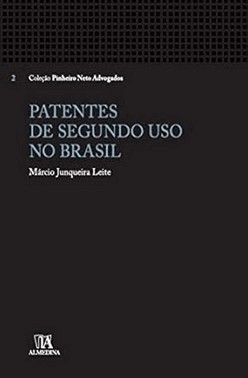 2 Coleção Pinheiro Neto Advogados

PATENTES DE SEGUNDO USO NO BRASIL

Márcio Junqueira Leite

ALMEDINA